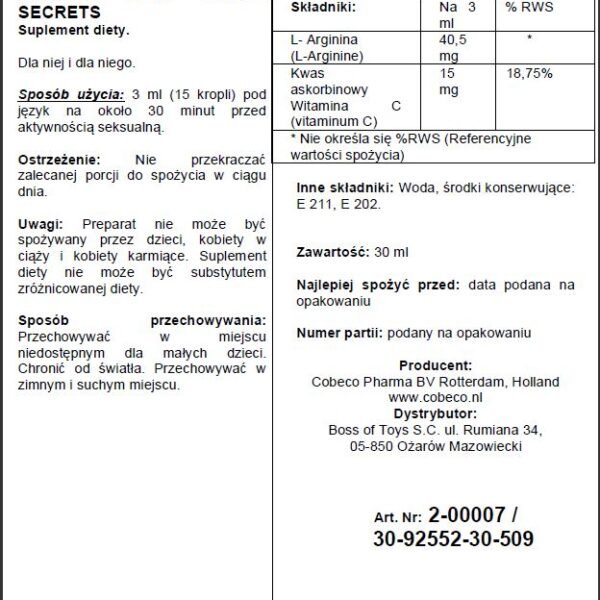 SECRETS
Suplement diety.

Dla niej i dla niego.

Sposób użycia: 3 ml (15 kropli) pod język na około 30 minut przed aktywnością seksualną.

Ostrzeżenie: Nie przekraczać zalecanej porcji do spożycia w ciągu dnia.

Uwagi: Preparat nie może być spożywany przez dzieci, kobiety w ciąży i kobiety karmiące. Suplement diety nie może być substytutem zróżnicowanej diety.

Sposób przechowywania: Przechowywać w miejscu niedostępnym dla małych dzieci. Chronić od światła. Przechowywać w zimnym i suchym miejscu.

| Składniki: | Na 3 ml | % RWS |
|---|---|---|
| L- Arginina (L-Arginine) | 40,5 mg | * |
| Kwas askorbinowy Witamina C (vitaminum C) | 15 mg | 18,75% |
| * Nie określa się %RWS (Referencyjne wartości spożycia) | | |

Inne składniki: Woda, środki konserwujące: E 211, E 202.

Zawartość: 30 ml

Najlepiej spożyć przed: data podana na opakowaniu

Numer partii: podany na opakowaniu

Producent:
Cobeco Pharma BV Rotterdam, Holland
www.cobeco.nl
Dystrybutor:
Boss of Toys S.C. ul. Rumiana 34,
05-850 Ożarów Mazowiecki

Art. Nr: 2-00007 /
30-92552-30-509